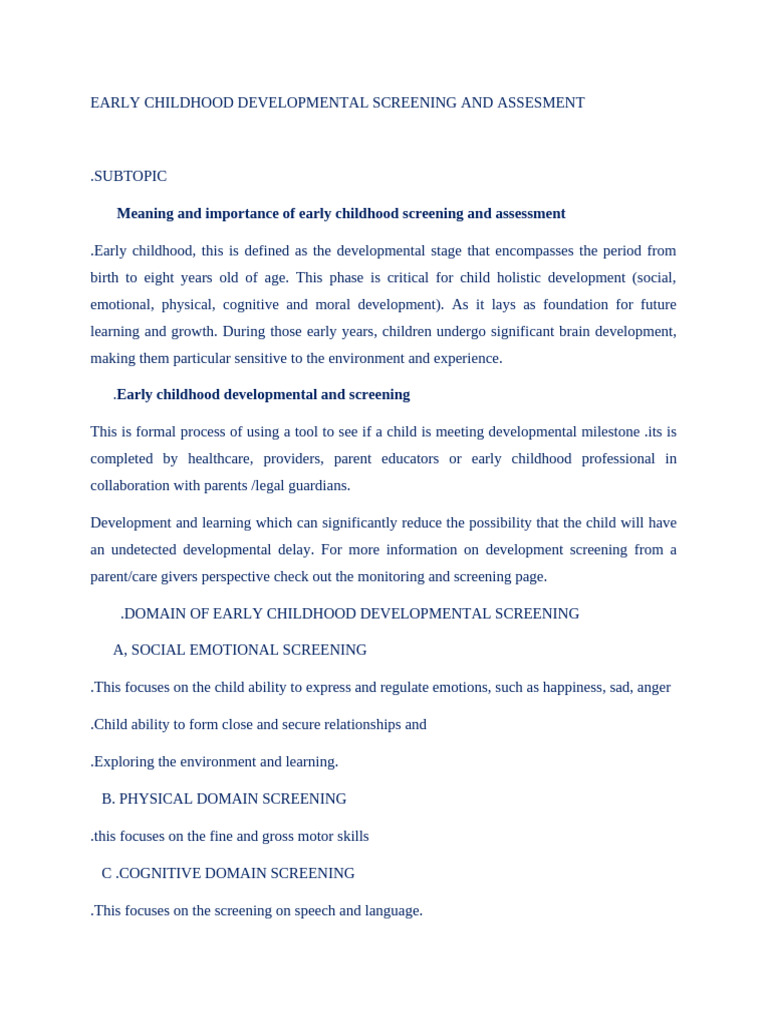 EARLY CHILDHOOD DEVELOPMENTAL SCREENING AND ASSESMENT

.SUBTOPIC

Meaning and importance of early childhood screening and assessment

.Early childhood, this is defined as the developmental stage that encompasses the period from birth to eight years old of age. This phase is critical for child holistic development (social, emotional, physical, cognitive and moral development). As it lays as foundation for future learning and growth. During those early years, children undergo significant brain development, making them particular sensitive to the environment and experience.

.Early childhood developmental and screening

This is formal process of using a tool to see if a child is meeting developmental milestone .its is completed by healthcare, providers, parent educators or early childhood professional in collaboration with parents /legal guardians.

Development and learning which can significantly reduce the possibility that the child will have an undetected developmental delay. For more information on development screening from a parent/care givers perspective check out the monitoring and screening page.

.DOMAIN OF EARLY CHILDHOOD DEVELOPMENTAL SCREENING

A, SOCIAL EMOTIONAL SCREENING

.This focuses on the child ability to express and regulate emotions, such as happiness, sad, anger

.Child ability to form close and secure relationships and

.Exploring the environment and learning.

B. PHYSICAL DOMAIN SCREENING

.this focuses on the fine and gross motor skills

C .COGNITIVE DOMAIN SCREENING

.This focuses on the screening on speech and language.